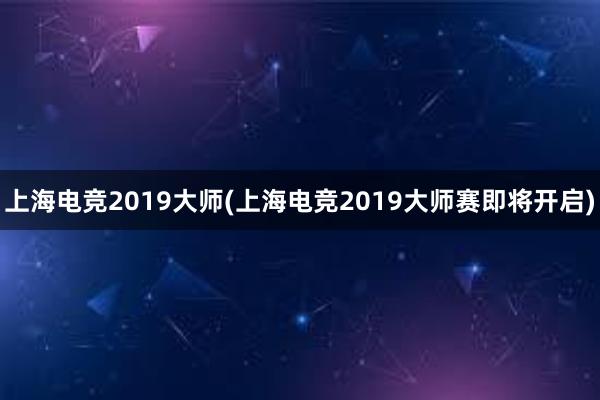 上海电竞2019大师(上海电竞2019大师赛即将开启)